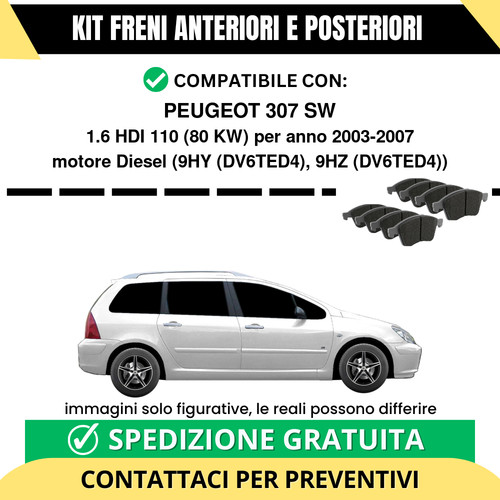 KIT FRENI ANTERIORI E POSTERIORI

COMPATIBILE CON:

PEUGEOT 307 SW

1.6 HDI 110 (80 KW) per anno 2003-2007

motore Diesel (9HY (DV6TED4), 9HZ (DV6TED4))

immagini solo figurative, le reali possono differire

SPEDIZIONE GRATUITA

CONTATTACI PER PREVENTIVI